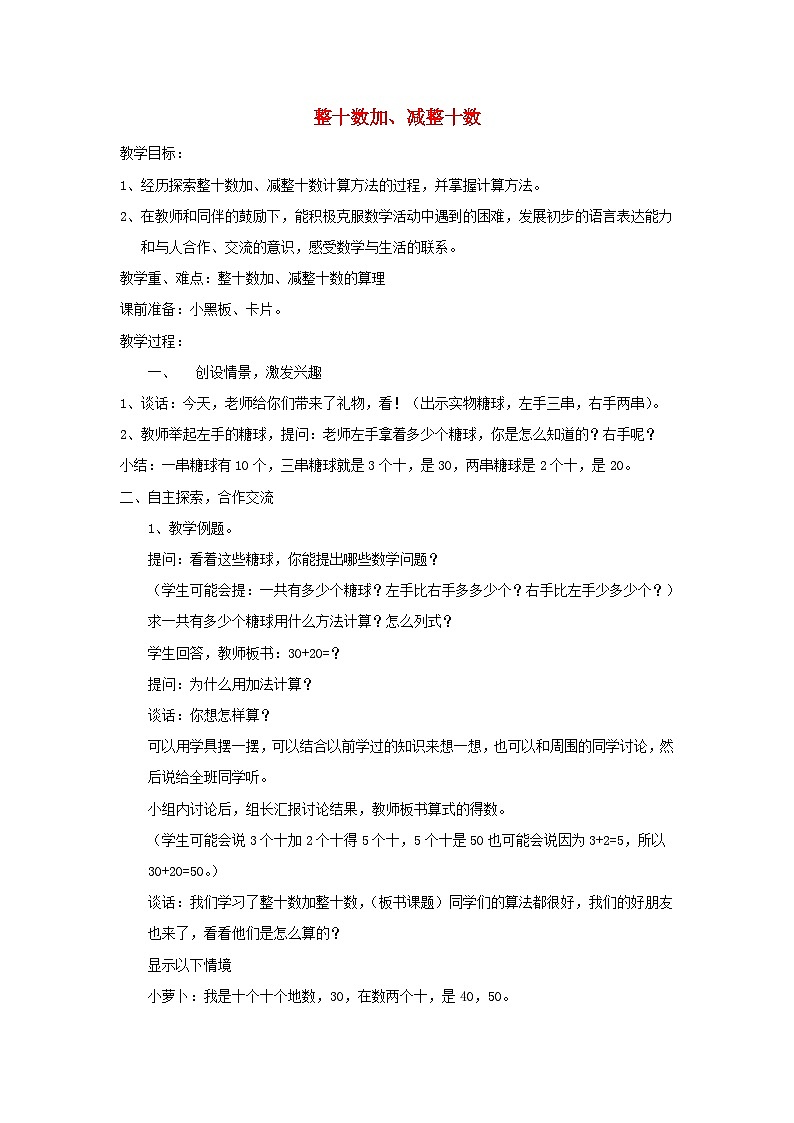 整十数加、减整十数

教学目标：

1、经历探索整十数加、减整十数计算方法的过程，并掌握计算方法。

2、在教师和同伴的鼓励下，能积极克服数学活动中遇到的困难，发展初步的语言表达能力和与人合作、交流的意识，感受数学与生活的联系。

教学重、难点：整十数加、减整十数的算理

课前准备：小黑板、卡片。

教学过程：

一、　创设情景，激发兴趣

1、谈话：今天，老师给你们带来了礼物，看！（出示实物糖球，左手三串，右手两串）。

2、教师举起左手的糖球，提问：老师左手拿着多少个糖球，你是怎么知道的？右手呢？

小结：一串糖球有10个，三串糖球就是3个十，是30，两串糖球是2个十，是20。

二、自主探索，合作交流

1、教学例题。

提问：看着这些糖球，你能提出哪些数学问题？

（学生可能会提：一共有多少个糖球？左手比右手多多少个？右手比左手少多少个？）

求一共有多少个糖球用什么方法计算？怎么列式？

学生回答，教师板书：30+20=?

提问：为什么用加法计算？

谈话：你想怎样算？

可以用学具摆一摆，可以结合以前学过的知识来想一想，也可以和周围的同学讨论，然后说给全班同学听。

小组内讨论后，组长汇报讨论结果，教师板书算式的得数。

（学生可能会说3个十加2个十得5个十，5个十是50也可能会说因为3+2=5，所以30+20=50。）

谈话：我们学习了整十数加整十数，（板书课题）同学们的算法都很好，我们的好朋友也来了，看看他们是怎么算的？

显示以下情境

小萝卜：我是十个十个地数，30，在数两个十，是40，50。